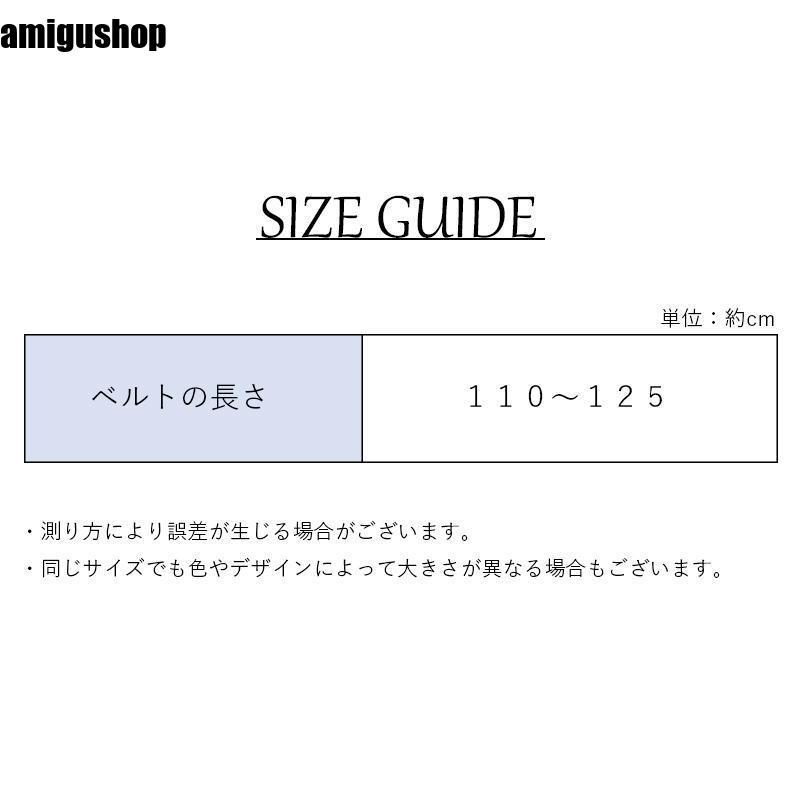 amigushop

SIZE GUIDE

単位：約cm

| ベルトの長さ | １１０～１２５ |
|---|---|

・測り方により誤差が生じる場合がございます。
・同じサイズでも色やデザインによって大きさが異なる場合もございます。